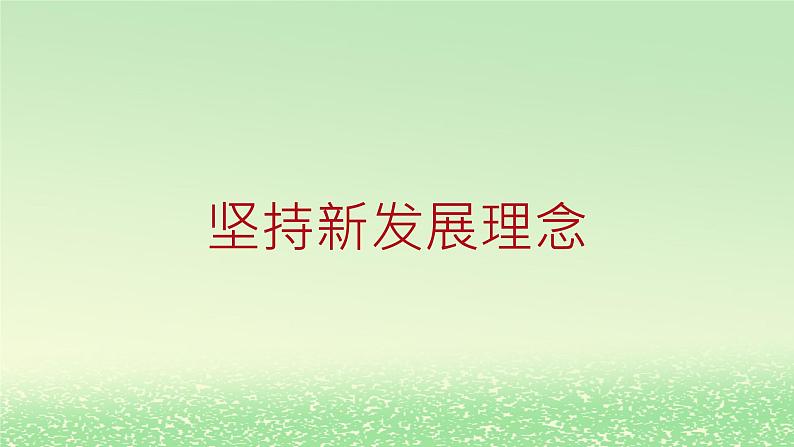 坚持新发展理念